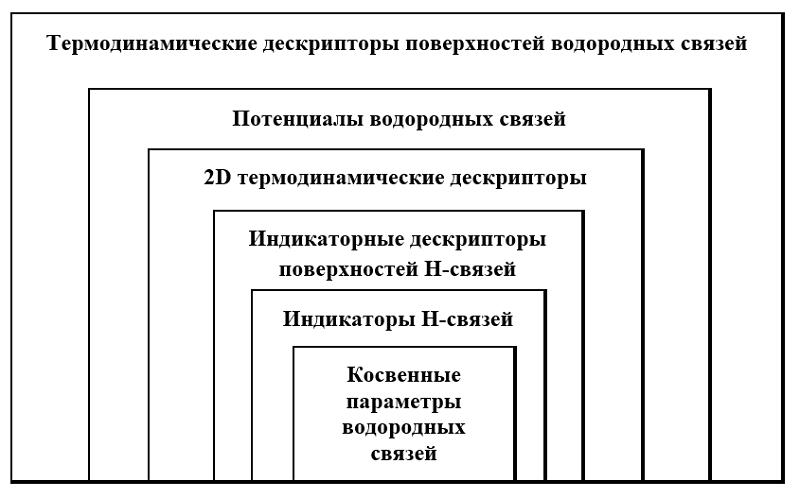 Термодинамические дескрипторы поверхностей водородных связей

Потенциалы водородных связей

2D термодинамические дескрипторы

Индикаторные дескрипторы поверхностей Н-связей

Индикаторы Н-связей

Косвенные параметры водородных связей